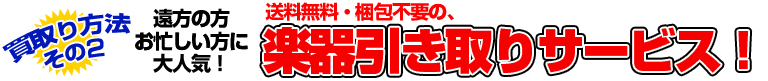 買取り方法
その2

遠方の方
お忙しい方に
大人気！

送料無料・梱包不要の、
楽器引き取りサービス！